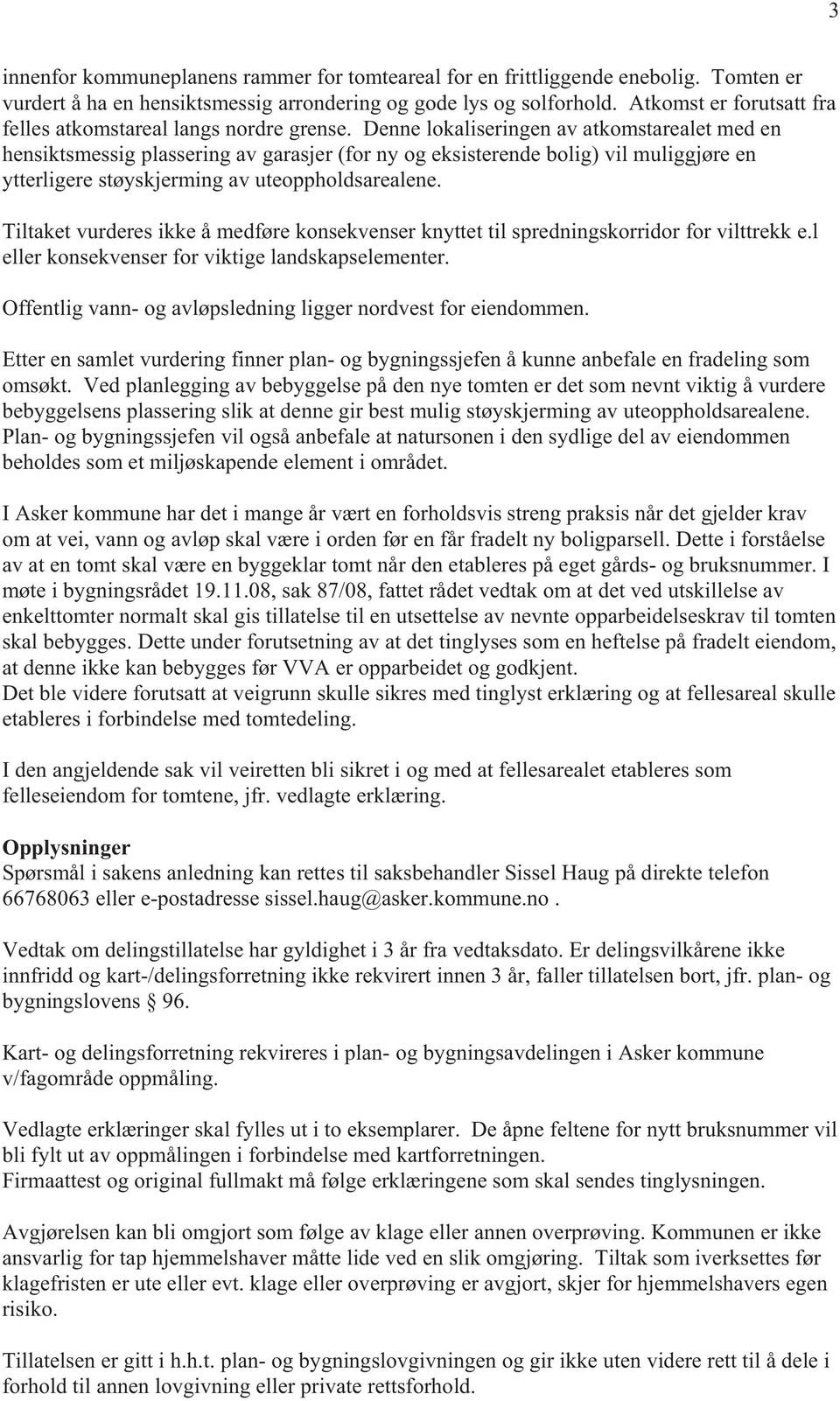 3

innenfor kommuneplanens rammer for tomteareal for en frittliggende enebolig. Tomten er vurdert å ha en hensiktsmessig arrondering og gode lys og solforhold. Atkomst er forutsatt fra felles atkomstareal langs nordre grense. Denne lokaliseringen av atkomstarealet med en hensiktsmessig plassering av garasjer (for ny og eksisterende bolig) vil muliggjøre en ytterligere støyskjerming av uteoppholdsarealene.

Tiltaket vurderes ikke å medføre konsekvenser knyttet til spredningskorridor for vilttrekk e.l eller konsekvenser for viktige landskapselementer.

Offentlig vann- og avløpsledning ligger nordvest for eiendommen.

Etter en samlet vurdering finner plan- og bygningssjefen å kunne anbefale en fradeling som omsøkt. Ved planlegging av bebyggelse på den nye tomten er det som nevnt viktig å vurdere bebyggelsens plassering slik at denne gir best mulig støyskjerming av uteoppholdsarealene. Plan- og bygningssjefen vil også anbefale at natursonen i den sydlige del av eiendommen beholdes som et miljøskapende element i området.

I Asker kommune har det i mange år vært en forholdsvis streng praksis når det gjelder krav om at vei, vann og avløp skal være i orden før en får fradelt ny boligparsell. Dette i forståelse av at en tomt skal være en byggeklar tomt når den etableres på eget gårds- og bruksnummer. I møte i bygningsrådet 19.11.08, sak 87/08, fattet rådet vedtak om at det ved utskillelse av enkelttomter normalt skal gis tillatelse til en utsettelse av nevnte opparbeidelseskrav til tomten skal bebygges. Dette under forutsetning av at det tinglyses som en heftelse på fradelt eiendom, at denne ikke kan bebygges før VVA er opparbeidet og godkjent.
Det ble videre forutsatt at veigrunn skulle sikres med tinglyst erklæring og at fellesareal skulle etableres i forbindelse med tomtedeling.

I den angjeldende sak vil veiretten bli sikret i og med at fellesarealet etableres som felleseiendom for tomtene, jfr. vedlagte erklæring.

Opplysninger
Spørsmål i sakens anledning kan rettes til saksbehandler Sissel Haug på direkte telefon 66768063 eller e-postadresse sissel.haug@asker.kommune.no .

Vedtak om delingstillatelse har gyldighet i 3 år fra vedtaksdato. Er delingsvilkårene ikke innfridd og kart-/delingsforretning ikke rekvirert innen 3 år, faller tillatelsen bort, jfr. plan- og bygningslovens § 96.

Kart- og delingsforretning rekvireres i plan- og bygningsavdelingen i Asker kommune v/fagområde oppmåling.

Vedlagte erklæringer skal fylles ut i to eksemplarer. De åpne feltene for nytt bruksnummer vil bli fylt ut av oppmålingen i forbindelse med kartforretningen.
Firmaattest og original fullmakt må følge erklæringene som skal sendes tinglysningen.

Avgjørelsen kan bli omgjort som følge av klage eller annen overprøving. Kommunen er ikke ansvarlig for tap hjemmelshaver måtte lide ved en slik omgjøring. Tiltak som iverksettes før klagefristen er ute eller evt. klage eller overprøving er avgjort, skjer for hjemmelshavers egen risiko.

Tillatelsen er gitt i h.h.t. plan- og bygningslovgivningen og gir ikke uten videre rett til å dele i forhold til annen lovgivning eller private rettsforhold.